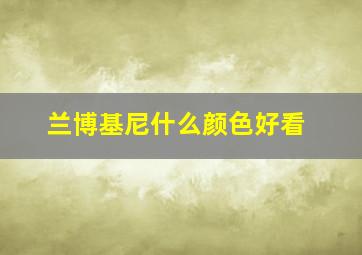 兰博基尼什么颜色好看